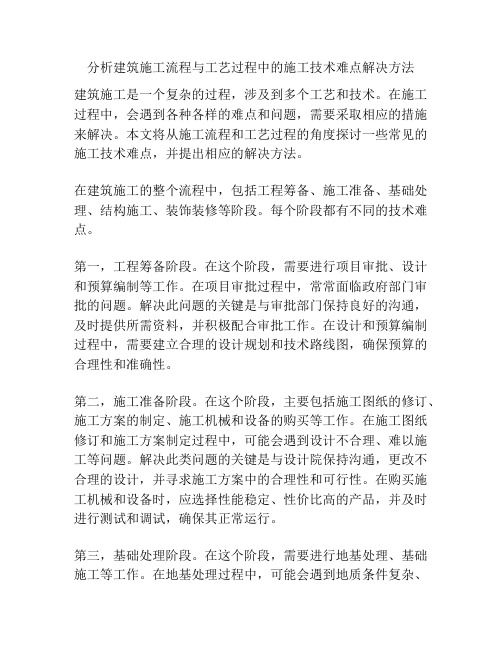 分析建筑施工流程与工艺过程中的施工技术难点解决方法

建筑施工是一个复杂的过程，涉及到多个工艺和技术。在施工过程中，会遇到各种各样的难点和问题，需要采取相应的措施来解决。本文将从施工流程和工艺过程的角度探讨一些常见的施工技术难点，并提出相应的解决方法。

在建筑施工的整个流程中，包括工程筹备、施工准备、基础处理、结构施工、装饰装修等阶段。每个阶段都有不同的技术难点。

第一，工程筹备阶段。在这个阶段，需要进行项目审批、设计和预算编制等工作。在项目审批过程中，常常面临政府部门审批的问题。解决此问题的关键是与审批部门保持良好的沟通，及时提供所需资料，并积极配合审批工作。在设计和预算编制过程中，需要建立合理的设计规划和技术路线图，确保预算的合理性和准确性。

第二，施工准备阶段。在这个阶段，主要包括施工图纸的修订、施工方案的制定、施工机械和设备的购买等工作。在施工图纸修订和施工方案制定过程中，可能会遇到设计不合理、难以施工等问题。解决此类问题的关键是与设计院保持沟通，更改不合理的设计，并寻求施工方案中的合理性和可行性。在购买施工机械和设备时，应选择性能稳定、性价比高的产品，并及时进行测试和调试，确保其正常运行。

第三，基础处理阶段。在这个阶段，需要进行地基处理、基础施工等工作。在地基处理过程中，可能会遇到地质条件复杂、